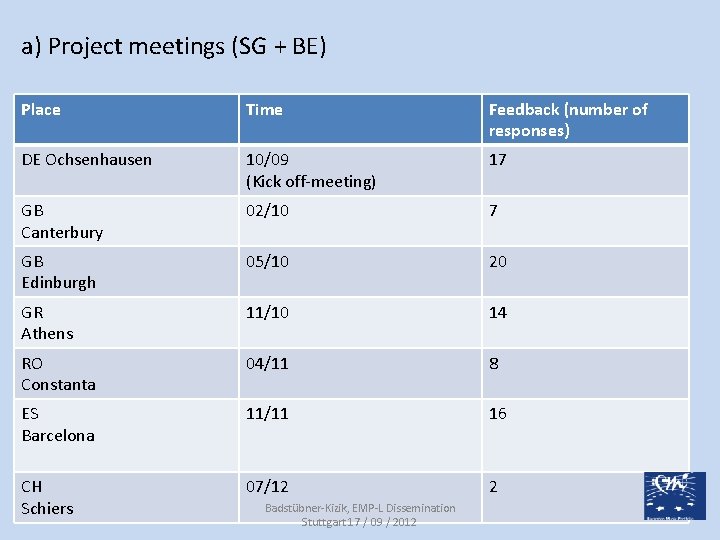 a) Project meetings (SG + BE)

| Place | Time | Feedback (number of responses) |
|---|---|---|
| DE Ochsenhausen | 10/09 (Kick off-meeting) | 17 |
| GB Canterbury | 02/10 | 7 |
| GB Edinburgh | 05/10 | 20 |
| GR Athens | 11/10 | 14 |
| RO Constanta | 04/11 | 8 |
| ES Barcelona | 11/11 | 16 |
| CH Schiers | 07/12 | 2 |

Badstübner-Kizik, EMP-L Dissemination
Stuttgart17 / 09 / 2012